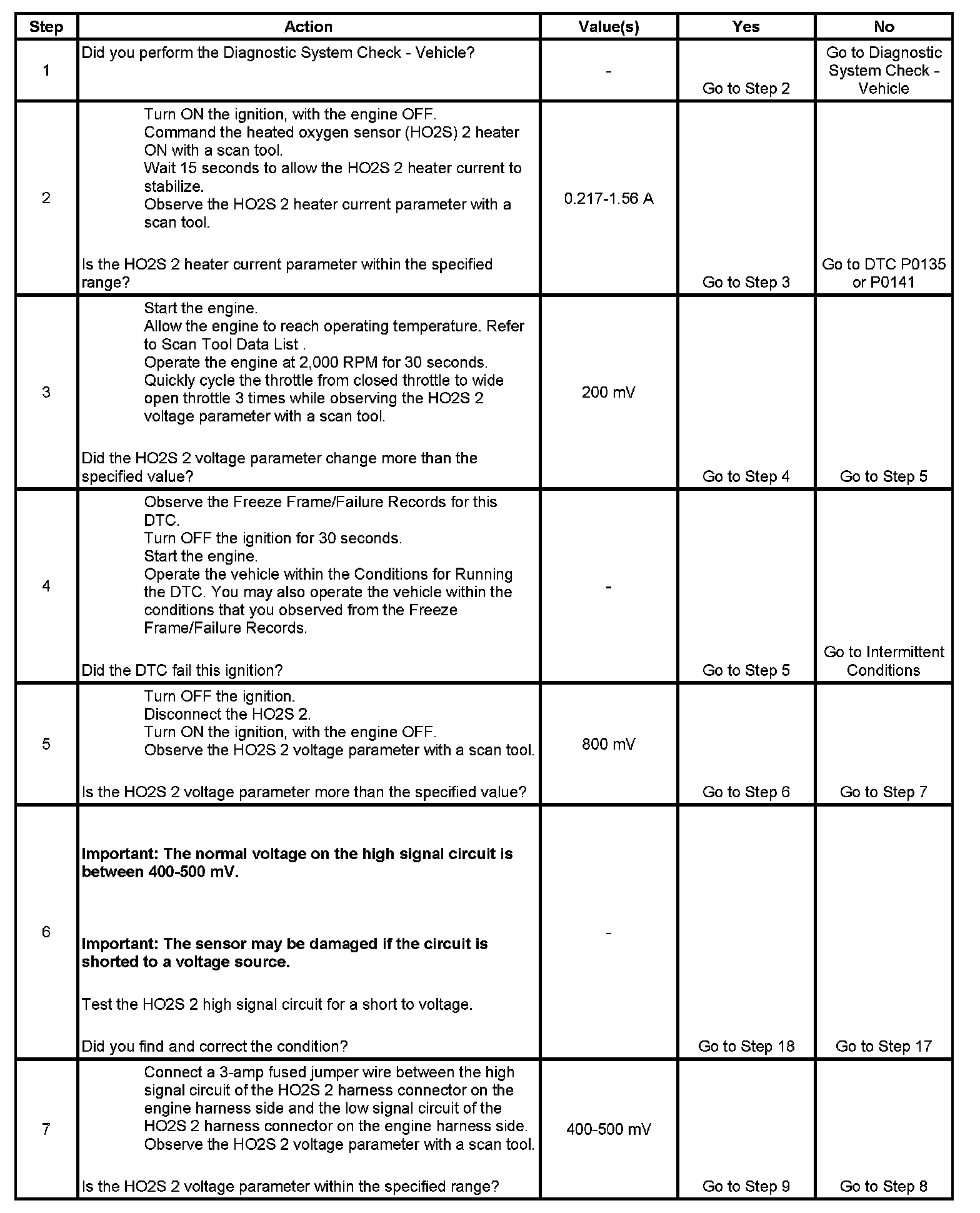 | Step | Action | Value(s) | Yes | No |
|---|---|---|---|---|
| 1 | Did you perform the Diagnostic System Check - Vehicle? | - | Go to Step 2 | Go to Diagnostic System Check - Vehicle |
| 2 | Turn ON the ignition, with the engine OFF. Command the heated oxygen sensor (HO2S) 2 heater ON with a scan tool. Wait 15 seconds to allow the HO2S 2 heater current to stabilize. Observe the HO2S 2 heater current parameter with a scan tool. Is the HO2S 2 heater current parameter within the specified range? | 0.217-1.56 A | Go to Step 3 | Go to DTC P0135 or P0141 |
| 3 | Start the engine. Allow the engine to reach operating temperature. Refer to Scan Tool Data List . Operate the engine at 2,000 RPM for 30 seconds. Quickly cycle the throttle from closed throttle to wide open throttle 3 times while observing the HO2S 2 voltage parameter with a scan tool. Did the HO2S 2 voltage parameter change more than the specified value? | 200 mV | Go to Step 4 | Go to Step 5 |
| 4 | Observe the Freeze Frame/Failure Records for this DTC. Turn OFF the ignition for 30 seconds. Start the engine. Operate the vehicle within the Conditions for Running the DTC. You may also operate the vehicle within the conditions that you observed from the Freeze Frame/Failure Records. Did the DTC fail this ignition? | - | Go to Step 5 | Go to Intermittent Conditions |
| 5 | Turn OFF the ignition. Disconnect the HO2S 2. Turn ON the ignition, with the engine OFF. Observe the HO2S 2 voltage parameter with a scan tool. Is the HO2S 2 voltage parameter more than the specified value? | 800 mV | Go to Step 6 | Go to Step 7 |
| 6 | Important: The normal voltage on the high signal circuit is between 400-500 mV. Important: The sensor may be damaged if the circuit is shorted to a voltage source. Test the HO2S 2 high signal circuit for a short to voltage. Did you find and correct the condition? | - | Go to Step 18 | Go to Step 17 |
| 7 | Connect a 3-amp fused jumper wire between the high signal circuit of the HO2S 2 harness connector on the engine harness side and the low signal circuit of the HO2S 2 harness connector on the engine harness side. Observe the HO2S 2 voltage parameter with a scan tool. Is the HO2S 2 voltage parameter within the specified range? | 400-500 mV | Go to Step 9 | Go to Step 8 |